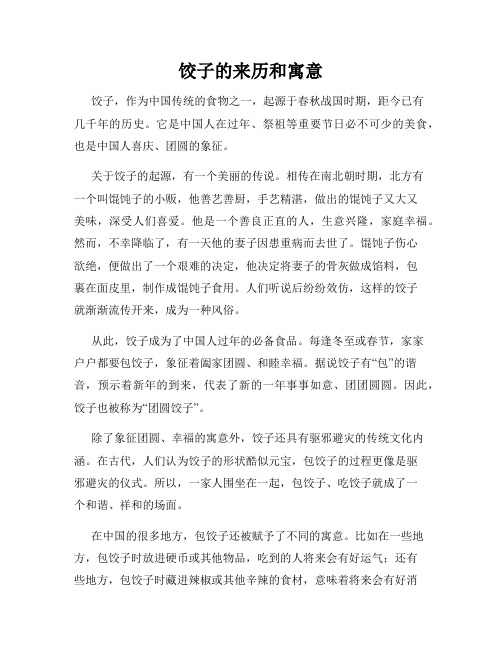 饺子的来历和寓意

饺子，作为中国传统的食物之一，起源于春秋战国时期，距今已有几千年的历史。它是中国人在过年、祭祖等重要节日必不可少的美食，也是中国人喜庆、团圆的象征。

关于饺子的起源，有一个美丽的传说。相传在南北朝时期，北方有一个叫馄饨子的小贩，他善艺善厨，手艺精湛，做出的馄饨子又大又美味，深受人们喜爱。他是一个善良正直的人，生意兴隆，家庭幸福。然而，不幸降临了，有一天他的妻子因患重病而去世了。馄饨子伤心欲绝，便做出了一个艰难的决定，他决定将妻子的骨灰做成馅料，包裹在面皮里，制作成馄饨子食用。人们听说后纷纷效仿，这样的饺子就渐渐流传开来，成为一种风俗。

从此，饺子成为了中国人过年的必备食品。每逢冬至或春节，家家户户都要包饺子，象征着阖家团圆、和睦幸福。据说饺子有“包”的谐音，预示着新年的到来，代表了新的一年事事如意、团团圆圆。因此，饺子也被称为“团圆饺子”。

除了象征团圆、幸福的寓意外，饺子还具有驱邪避灾的传统文化内涵。在古代，人们认为饺子的形状酷似元宝，包饺子的过程更像是驱邪避灾的仪式。所以，一家人围坐在一起，包饺子、吃饺子就成了一个和谐、祥和的场面。

在中国的很多地方，包饺子还被赋予了不同的寓意。比如在一些地方，包饺子时放进硬币或其他物品，吃到的人将来会有好运气；还有些地方，包饺子时藏进辣椒或其他辛辣的食材，意味着将来会有好消